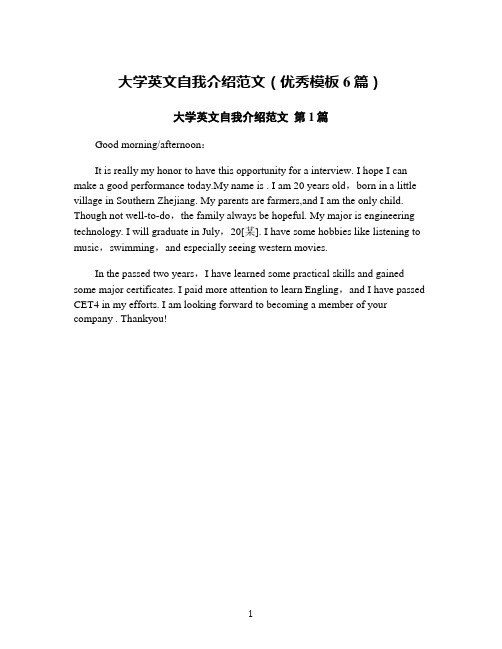 大学英文自我介绍范文（优秀模板 6 篇）

大学英文自我介绍范文 第 1 篇

Good morning/afternoon：

It is really my honor to have this opportunity for a interview. I hope I can make a good performance today.My name is . I am 20 years old，born in a little village in Southern Zhejiang. My parents are farmers,and I am the only child. Though not well-to-do，the family always be hopeful. My major is engineering technology. I will graduate in July，20[某]. I have some hobbies like listening to music，swimming，and especially seeing western movies.

In the passed two years，I have learned some practical skills and gained some major certificates. I paid more attention to learn Engling，and I have passed CET4 in my efforts. I am looking forward to becoming a member of your company . Thankyou!

1